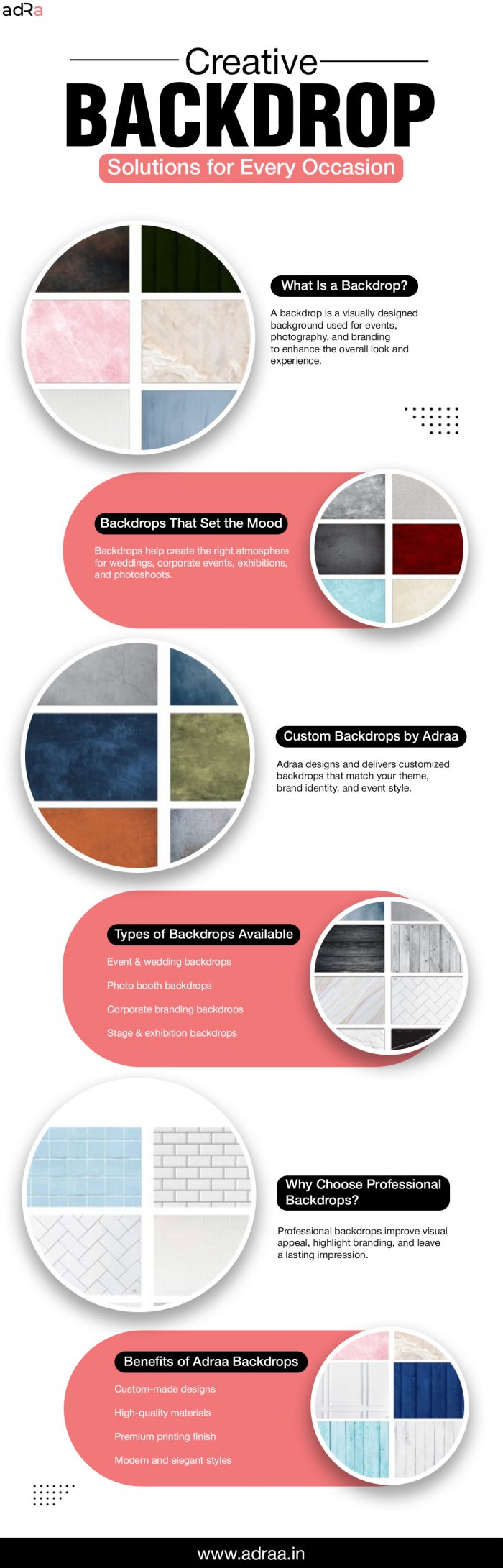 adRa

Creative

BACKDROP

Solutions for Every Occasion

What Is a Backdrop?

A backdrop is a visually designed background used for events, photography, and branding to enhance the overall look and experience.

Backdrops That Set the Mood

Backdrops help create the right atmosphere for weddings, corporate events, exhibitions, and photoshoots.

Custom Backdrops by Adraa

Adraa designs and delivers customized backdrops that match your theme, brand identity, and event style.

Types of Backdrops Available

Event & wedding backdrops

Photo booth backdrops

Corporate branding backdrops

Stage & exhibition backdrops

Why Choose Professional Backdrops?

Professional backdrops improve visual appeal, highlight branding, and leave a lasting impression.

Benefits of Adraa Backdrops

Custom-made designs

High-quality materials

Premium printing finish

Modern and elegant styles

www.adraa.in